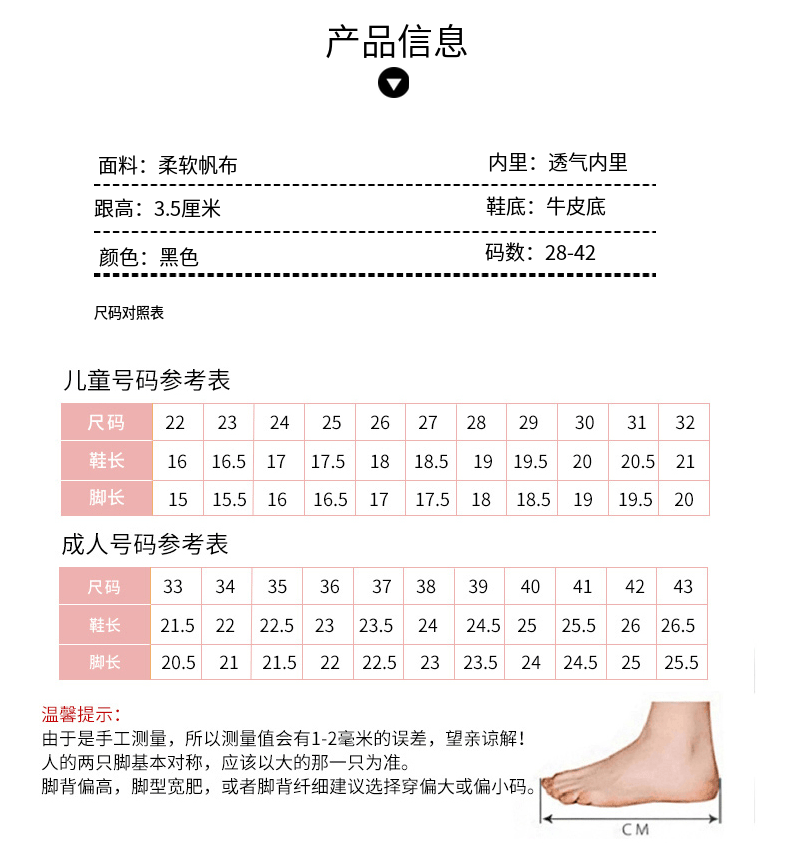 产品信息

面料：柔软帆布　　内里：透气内里

跟高：3.5厘米　　鞋底：牛皮底

颜色：黑色　　码数：28-42

尺码对照表

儿童号码参考表

| 尺码 | 22 | 23 | 24 | 25 | 26 | 27 | 28 | 29 | 30 | 31 | 32 |
|---|---|---|---|---|---|---|---|---|---|---|---|
| 鞋长 | 16 | 16.5 | 17 | 17.5 | 18 | 18.5 | 19 | 19.5 | 20 | 20.5 | 21 |
| 脚长 | 15 | 15.5 | 16 | 16.5 | 17 | 17.5 | 18 | 18.5 | 19 | 19.5 | 20 |

成人号码参考表

| 尺码 | 33 | 34 | 35 | 36 | 37 | 38 | 39 | 40 | 41 | 42 | 43 |
|---|---|---|---|---|---|---|---|---|---|---|---|
| 鞋长 | 21.5 | 22 | 22.5 | 23 | 23.5 | 24 | 24.5 | 25 | 25.5 | 26 | 26.5 |
| 脚长 | 20.5 | 21 | 21.5 | 22 | 22.5 | 23 | 23.5 | 24 | 24.5 | 25 | 25.5 |

温馨提示：
由于是手工测量，所以测量值会有1-2毫米的误差，望亲谅解！
人的两只脚基本对称，应该以大的那一只为准。
脚背偏高，脚型宽肥，或者脚背纤细建议选择穿偏大或偏小码。

CM